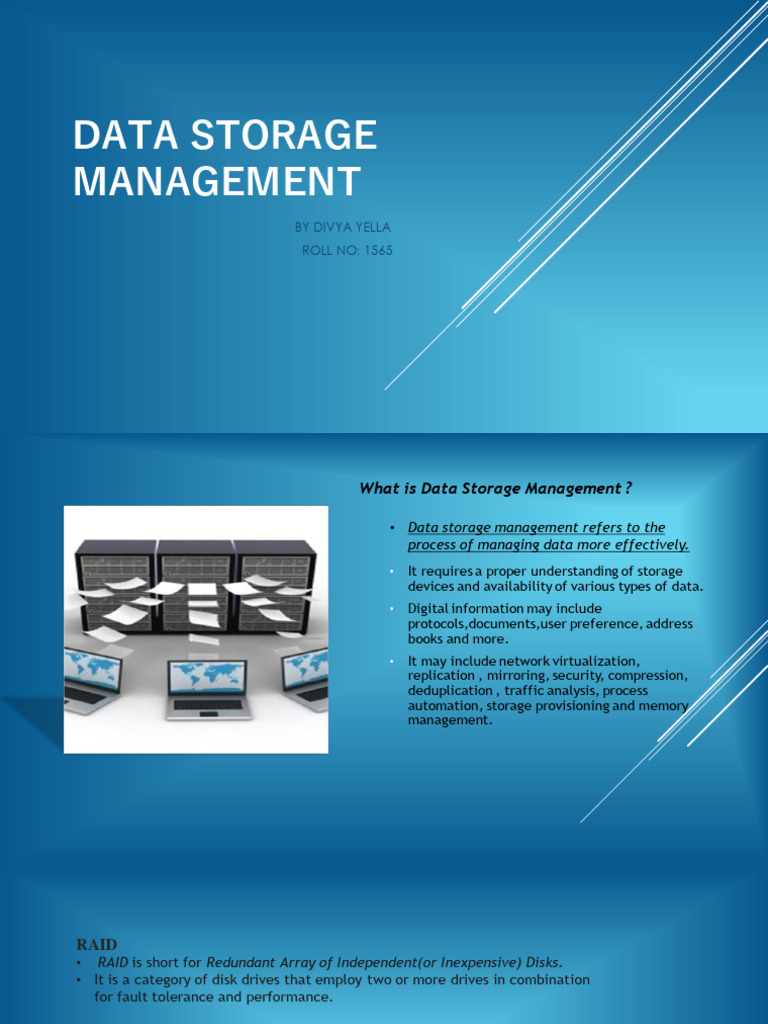 DATA STORAGE MANAGEMENT

BY DIVYA YELLA
ROLL NO: 1565

What is Data Storage Management ?

• Data storage management refers to the process of managing data more effectively.
• It requires a proper understanding of storage devices and availability of various types of data.
• Digital information may include protocols,documents,user preference, address books and more.
• It may include network virtualization, replication , mirroring, security, compression, deduplication , traffic analysis, process automation, storage provisioning and memory management.

RAID
• RAID is short for Redundant Array of Independent(or Inexpensive) Disks.
• It is a category of disk drives that employ two or more drives in combination for fault tolerance and performance.